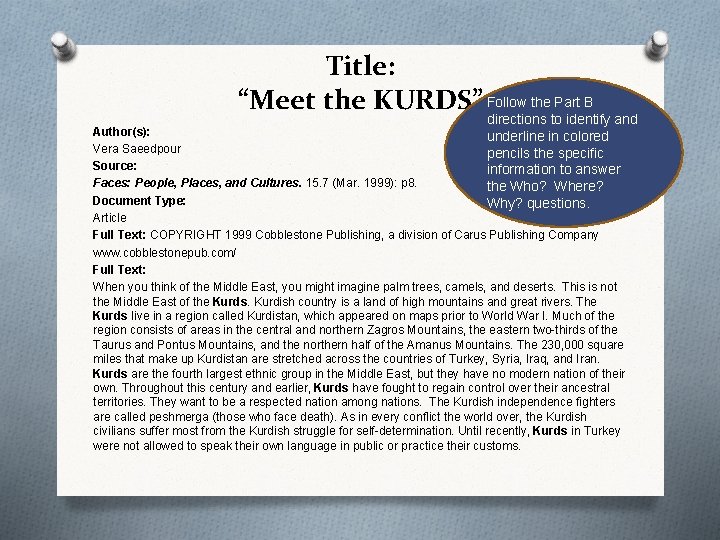 Title:
“Meet the KURDS”

Follow the Part B directions to identify and underline in colored pencils the specific information to answer the Who? Where? Why? questions.

Author(s):
Vera Saeedpour
Source:
Faces: People, Places, and Cultures. 15.7 (Mar. 1999): p8.
Document Type:
Article
Full Text: COPYRIGHT 1999 Cobblestone Publishing, a division of Carus Publishing Company
www.cobblestonepub.com/
Full Text:
When you think of the Middle East, you might imagine palm trees, camels, and deserts. This is not the Middle East of the Kurds. Kurdish country is a land of high mountains and great rivers. The Kurds live in a region called Kurdistan, which appeared on maps prior to World War I. Much of the region consists of areas in the central and northern Zagros Mountains, the eastern two-thirds of the Taurus and Pontus Mountains, and the northern half of the Amanus Mountains. The 230,000 square miles that make up Kurdistan are stretched across the countries of Turkey, Syria, Iraq, and Iran. Kurds are the fourth largest ethnic group in the Middle East, but they have no modern nation of their own. Throughout this century and earlier, Kurds have fought to regain control over their ancestral territories. They want to be a respected nation among nations. The Kurdish independence fighters are called peshmerga (those who face death). As in every conflict the world over, the Kurdish civilians suffer most from the Kurdish struggle for self-determination. Until recently, Kurds in Turkey were not allowed to speak their own language in public or practice their customs.